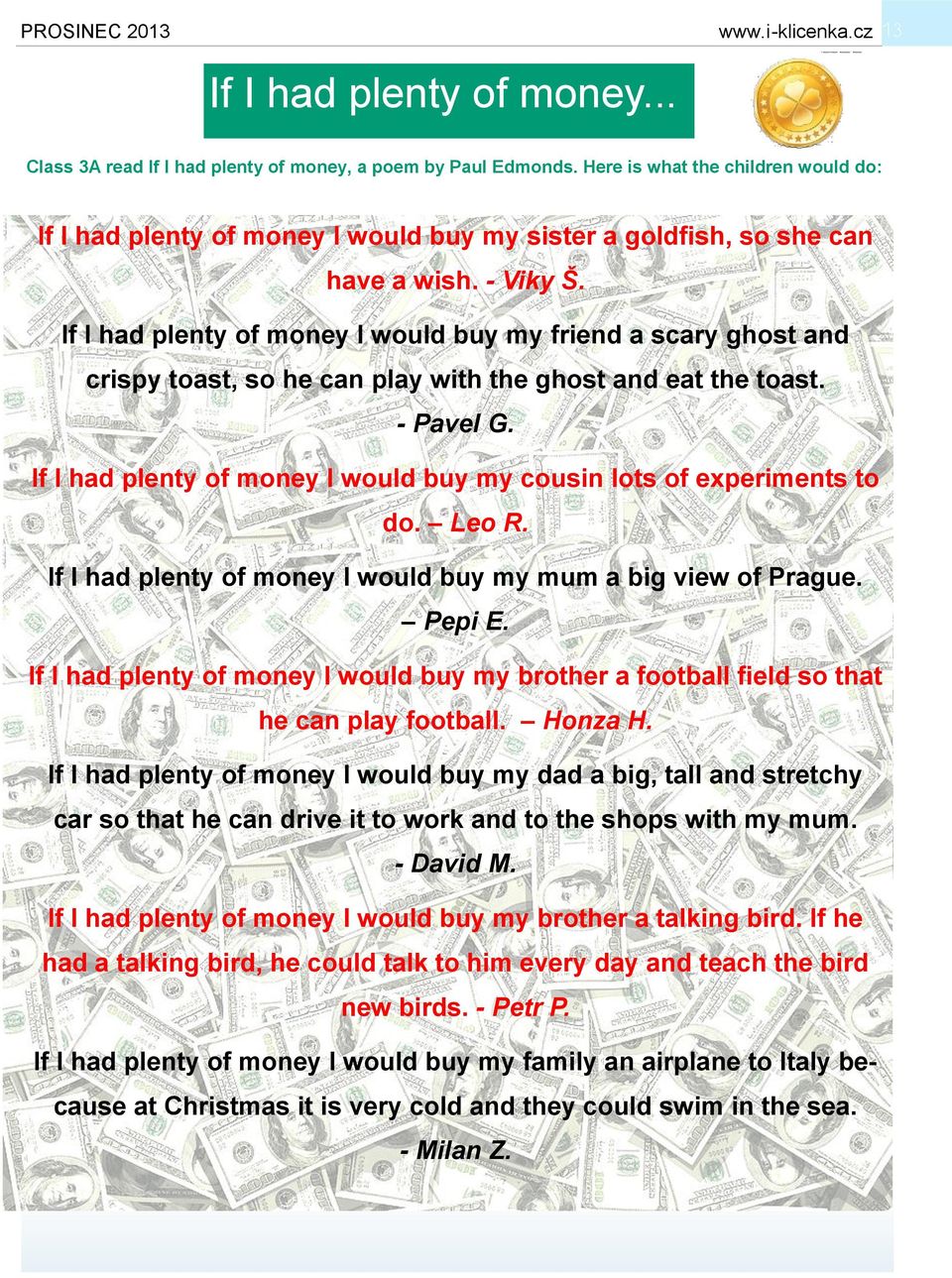 PROSINEC 2013 www.i-klicenka.cz 13

If I had plenty of money...

Class 3A read If I had plenty of money, a poem by Paul Edmonds. Here is what the children would do:

If I had plenty of money I would buy my sister a goldfish, so she can have a wish. - Viky Š.

If I had plenty of money I would buy my friend a scary ghost and crispy toast, so he can play with the ghost and eat the toast. - Pavel G.

If I had plenty of money I would buy my cousin lots of experiments to do. – Leo R.

If I had plenty of money I would buy my mum a big view of Prague. – Pepi E.

If I had plenty of money I would buy my brother a football field so that he can play football. – Honza H.

If I had plenty of money I would buy my dad a big, tall and stretchy car so that he can drive it to work and to the shops with my mum. - David M.

If I had plenty of money I would buy my brother a talking bird. If he had a talking bird, he could talk to him every day and teach the bird new birds. - Petr P.

If I had plenty of money I would buy my family an airplane to Italy because at Christmas it is very cold and they could swim in the sea. - Milan Z.